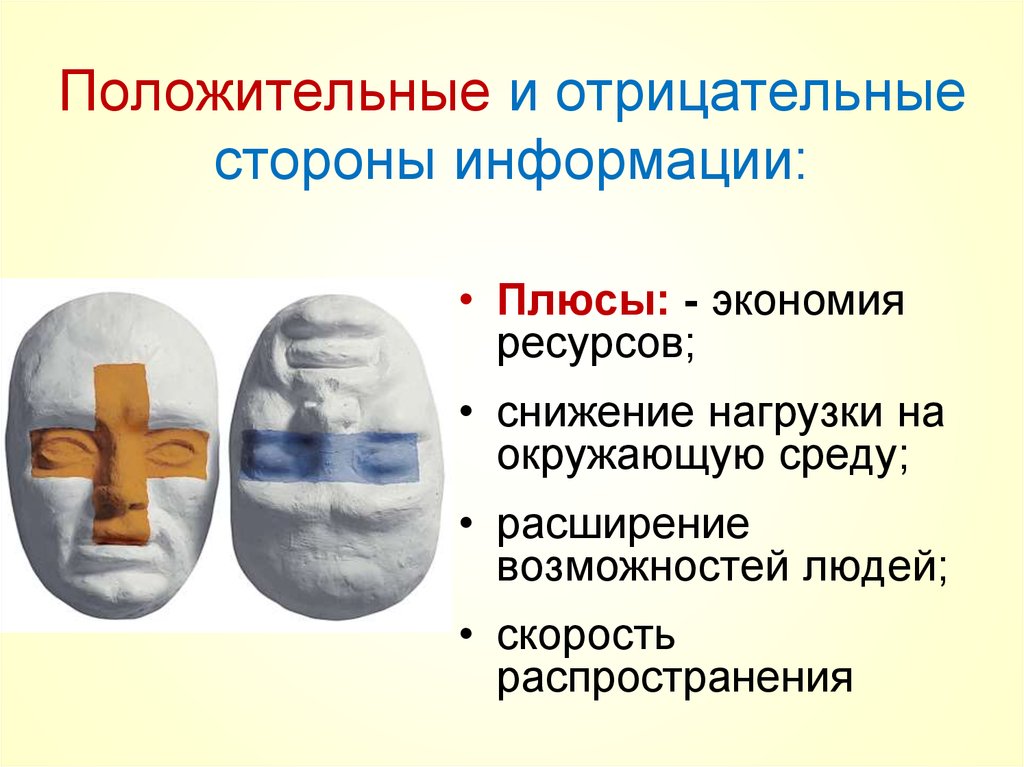 Положительные и отрицательные стороны информации:

• Плюсы: - экономия ресурсов;
• снижение нагрузки на окружающую среду;
• расширение возможностей людей;
• скорость распространения